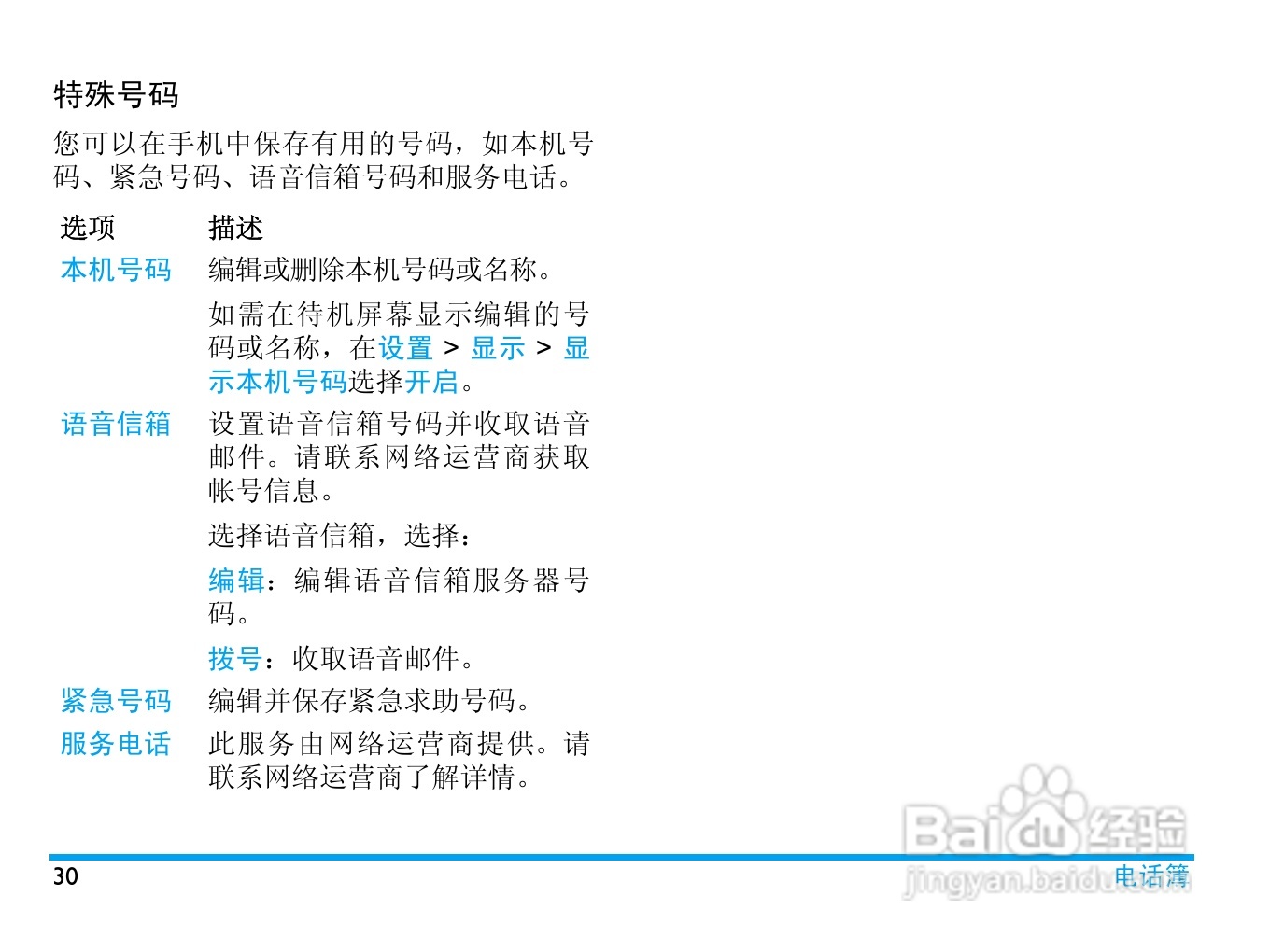 特殊号码

您可以在手机中保存有用的号码，如本机号码、紧急号码、语音信箱号码和服务电话。

| 选项 | 描述 |
|---|---|
| 本机号码 | 编辑或删除本机号码或名称。 如需在待机屏幕显示编辑的号码或名称，在设置 > 显示 > 显示本机号码选择开启。 |
| 语音信箱 | 设置语音信箱号码并收取语音邮件。请联系网络运营商获取帐号信息。 选择语音信箱，选择： 编辑：编辑语音信箱服务器号码。 拨号：收取语音邮件。 |
| 紧急号码 | 编辑并保存紧急求助号码。 |
| 服务电话 | 此服务由网络运营商提供。请联系网络运营商了解详情。 |

30 电话簿

Baidu经验
jingyan.baidu.com